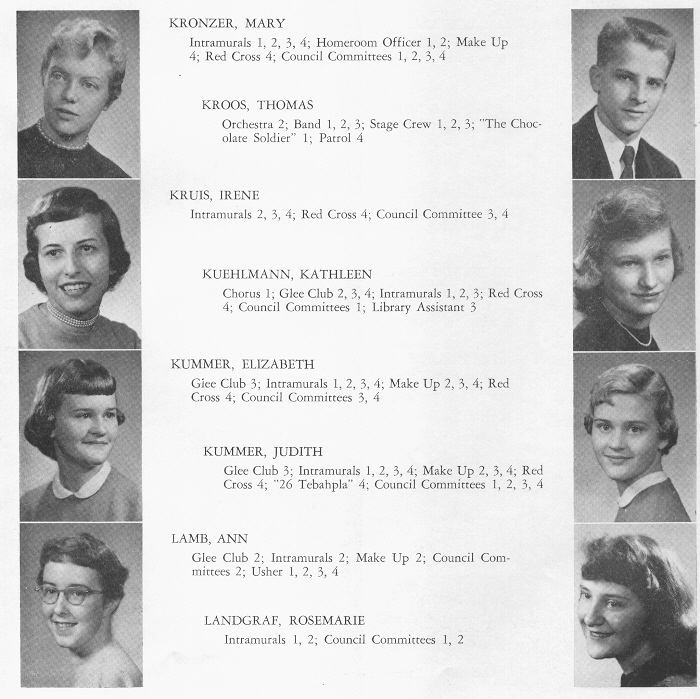 KRONZER, MARY

Intramurals 1, 2, 3, 4; Homeroom Officer 1, 2; Make Up 4; Red Cross 4; Council Committees 1, 2, 3, 4

KROOS, THOMAS

Orchestra 2; Band 1, 2, 3; Stage Crew 1, 2, 3; "The Chocolate Soldier" 1; Patrol 4

KRUIS, IRENE

Intramurals 2, 3, 4; Red Cross 4; Council Committee 3, 4

KUEHLMANN, KATHLEEN

Chorus 1; Glee Club 2, 3, 4; Intramurals 1, 2, 3; Red Cross 4; Council Committees 1; Library Assistant 3

KUMMER, ELIZABETH

Glee Club 3; Intramurals 1, 2, 3, 4; Make Up 2, 3, 4; Red Cross 4; Council Committees 3, 4

KUMMER, JUDITH

Glee Club 3; Intramurals 1, 2, 3, 4; Make Up 2, 3, 4; Red Cross 4; "26 Tebahpla" 4; Council Committees 1, 2, 3, 4

LAMB, ANN

Glee Club 2; Intramurals 2; Make Up 2; Council Committees 2; Usher 1, 2, 3, 4

LANDGRAF, ROSEMARIE

Intramurals 1, 2; Council Committees 1, 2